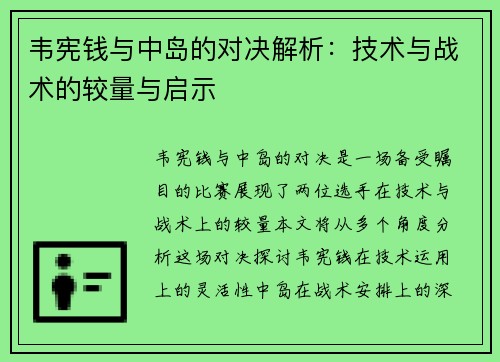 韦宪钱与中岛的对决解析：技术与战术的较量与启示

韦宪钱与中岛的对决是一场备受瞩目的比赛展现了两位选手在技术与战术上的较量本文将从多个角度分析这场对决探讨韦宪钱在技术运用上的灵活性中岛在战术安排上的深